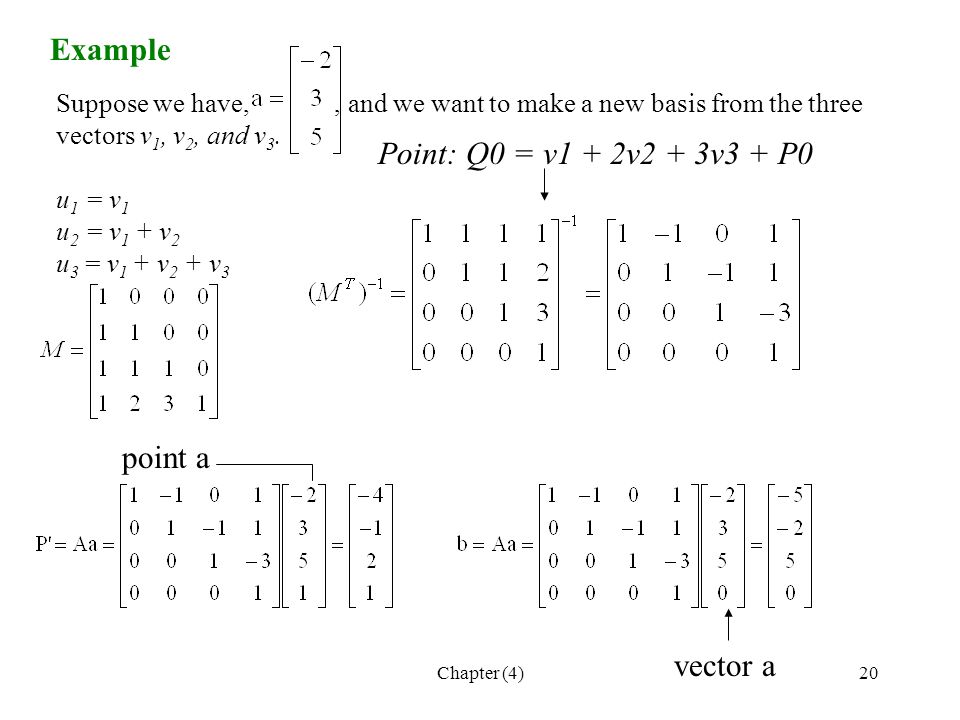 Example

Suppose we have, $a = \begin{bmatrix} -2 \\ 3 \\ 5 \end{bmatrix}$, and we want to make a new basis from the three vectors $v_1$, $v_2$, and $v_3$.

Point: Q0 = v1 + 2v2 + 3v3 + P0

$u_1 = v_1$
$u_2 = v_1 + v_2$
$u_3 = v_1 + v_2 + v_3$

$M = \begin{bmatrix} 1 & 0 & 0 & 0 \\ 1 & 1 & 0 & 0 \\ 1 & 1 & 1 & 0 \\ 1 & 2 & 3 & 1 \end{bmatrix}$

$(M^T)^{-1} = \begin{bmatrix} 1 & 1 & 1 & 1 \\ 0 & 1 & 1 & 2 \\ 0 & 0 & 1 & 3 \\ 0 & 0 & 0 & 1 \end{bmatrix}^{-1} = \begin{bmatrix} 1 & -1 & 0 & 1 \\ 0 & 1 & -1 & 1 \\ 0 & 0 & 1 & -3 \\ 0 & 0 & 0 & 1 \end{bmatrix}$

point a

$P' = Aa = \begin{bmatrix} 1 & -1 & 0 & 1 \\ 0 & 1 & -1 & 1 \\ 0 & 0 & 1 & -3 \\ 0 & 0 & 0 & 1 \end{bmatrix} \begin{bmatrix} -2 \\ 3 \\ 5 \\ 1 \end{bmatrix} = \begin{bmatrix} -4 \\ -1 \\ 2 \\ 1 \end{bmatrix}$

$b = Aa = \begin{bmatrix} 1 & -1 & 0 & 1 \\ 0 & 1 & -1 & 1 \\ 0 & 0 & 1 & -3 \\ 0 & 0 & 0 & 1 \end{bmatrix} \begin{bmatrix} -2 \\ 3 \\ 5 \\ 0 \end{bmatrix} = \begin{bmatrix} -5 \\ -2 \\ 5 \\ 0 \end{bmatrix}$

vector a

Chapter (4)

20